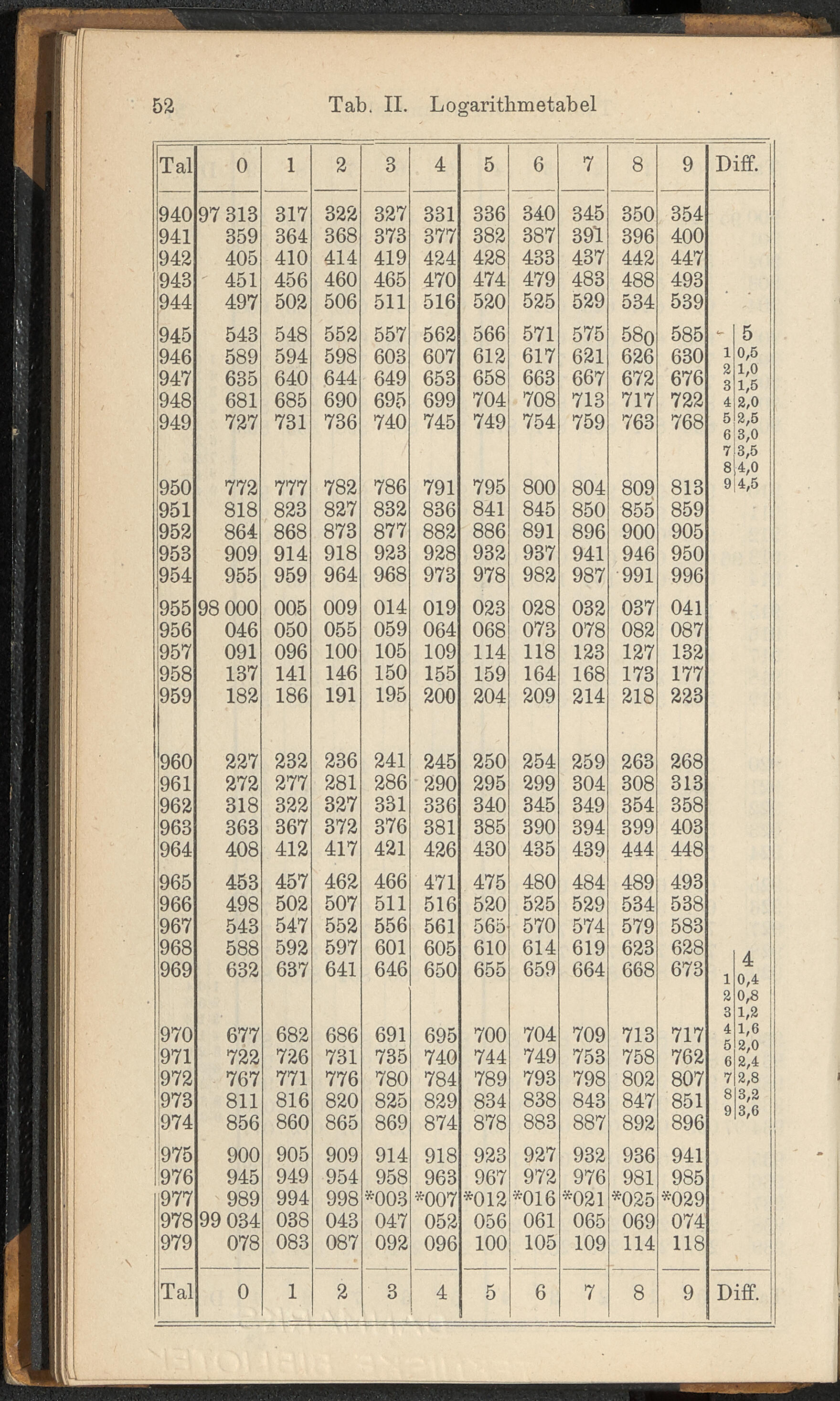 52 Tab. II. Logarithmetabel

| Tal | 0 | 1 | 2 | 3 | 4 | 5 | 6 | 7 | 8 | 9 | Diff. |
|---|---|---|---|---|---|---|---|---|---|---|---|
| 940 | 97 313 | 317 | 322 | 327 | 331 | 336 | 340 | 345 | 350 | 354 | |
| 941 | 359 | 364 | 368 | 373 | 377 | 382 | 387 | 391 | 396 | 400 | |
| 942 | 405 | 410 | 414 | 419 | 424 | 428 | 433 | 437 | 442 | 447 | |
| 943 | 451 | 456 | 460 | 465 | 470 | 474 | 479 | 483 | 488 | 493 | |
| 944 | 497 | 502 | 506 | 511 | 516 | 520 | 525 | 529 | 534 | 539 | |
| 945 | 543 | 548 | 552 | 557 | 562 | 566 | 571 | 575 | 580 | 585 | 5 |
| 946 | 589 | 594 | 598 | 603 | 607 | 612 | 617 | 621 | 626 | 630 | 1 0,5 |
| 947 | 635 | 640 | 644 | 649 | 653 | 658 | 663 | 667 | 672 | 676 | 2 1,0 |
| 948 | 681 | 685 | 690 | 695 | 699 | 704 | 708 | 713 | 717 | 722 | 3 1,5 |
| 949 | 727 | 731 | 736 | 740 | 745 | 749 | 754 | 759 | 763 | 768 | 4 2,0 |
| | | | | | | | | | | | 5 2,5 |
| | | | | | | | | | | | 6 3,0 |
| | | | | | | | | | | | 7 3,5 |
| | | | | | | | | | | | 8 4,0 |
| 950 | 772 | 777 | 782 | 786 | 791 | 795 | 800 | 804 | 809 | 813 | 9 4,5 |
| 951 | 818 | 823 | 827 | 832 | 836 | 841 | 845 | 850 | 855 | 859 | |
| 952 | 864 | 868 | 873 | 877 | 882 | 886 | 891 | 896 | 900 | 905 | |
| 953 | 909 | 914 | 918 | 923 | 928 | 932 | 937 | 941 | 946 | 950 | |
| 954 | 955 | 959 | 964 | 968 | 973 | 978 | 982 | 987 | 991 | 996 | |
| 955 | 98 000 | 005 | 009 | 014 | 019 | 023 | 028 | 032 | 037 | 041 | |
| 956 | 046 | 050 | 055 | 059 | 064 | 068 | 073 | 078 | 082 | 087 | |
| 957 | 091 | 096 | 100 | 105 | 109 | 114 | 118 | 123 | 127 | 132 | |
| 958 | 137 | 141 | 146 | 150 | 155 | 159 | 164 | 168 | 173 | 177 | |
| 959 | 182 | 186 | 191 | 195 | 200 | 204 | 209 | 214 | 218 | 223 | |
| 960 | 227 | 232 | 236 | 241 | 245 | 250 | 254 | 259 | 263 | 268 | |
| 961 | 272 | 277 | 281 | 286 | 290 | 295 | 299 | 304 | 308 | 313 | |
| 962 | 318 | 322 | 327 | 331 | 336 | 340 | 345 | 349 | 354 | 358 | |
| 963 | 363 | 367 | 372 | 376 | 381 | 385 | 390 | 394 | 399 | 403 | |
| 964 | 408 | 412 | 417 | 421 | 426 | 430 | 435 | 439 | 444 | 448 | |
| 965 | 453 | 457 | 462 | 466 | 471 | 475 | 480 | 484 | 489 | 493 | |
| 966 | 498 | 502 | 507 | 511 | 516 | 520 | 525 | 529 | 534 | 538 | |
| 967 | 543 | 547 | 552 | 556 | 561 | 565 | 570 | 574 | 579 | 583 | |
| 968 | 588 | 592 | 597 | 601 | 605 | 610 | 614 | 619 | 623 | 628 | 4 |
| 969 | 632 | 637 | 641 | 646 | 650 | 655 | 659 | 664 | 668 | 673 | 1 0,4 |
| | | | | | | | | | | | 2 0,8 |
| | | | | | | | | | | | 3 1,2 |
| 970 | 677 | 682 | 686 | 691 | 695 | 700 | 704 | 709 | 713 | 717 | 4 1,6 |
| 971 | 722 | 726 | 731 | 735 | 740 | 744 | 749 | 753 | 758 | 762 | 5 2,0 |
| 972 | 767 | 771 | 776 | 780 | 784 | 789 | 793 | 798 | 802 | 807 | 6 2,4 |
| 973 | 811 | 816 | 820 | 825 | 829 | 834 | 838 | 843 | 847 | 851 | 7 2,8 |
| 974 | 856 | 860 | 865 | 869 | 874 | 878 | 883 | 887 | 892 | 896 | 8 3,2 |
| | | | | | | | | | | | 9 3,6 |
| 975 | 900 | 905 | 909 | 914 | 918 | 923 | 927 | 932 | 936 | 941 | |
| 976 | 945 | 949 | 954 | 958 | 963 | 967 | 972 | 976 | 981 | 985 | |
| 977 | 989 | 994 | 998 | *003 | *007 | *012 | *016 | *021 | *025 | *029 | |
| 978 | 99 034 | 038 | 043 | 047 | 052 | 056 | 061 | 065 | 069 | 074 | |
| 979 | 078 | 083 | 087 | 092 | 096 | 100 | 105 | 109 | 114 | 118 | |
| Tal | 0 | 1 | 2 | 3 | 4 | 5 | 6 | 7 | 8 | 9 | Diff. |